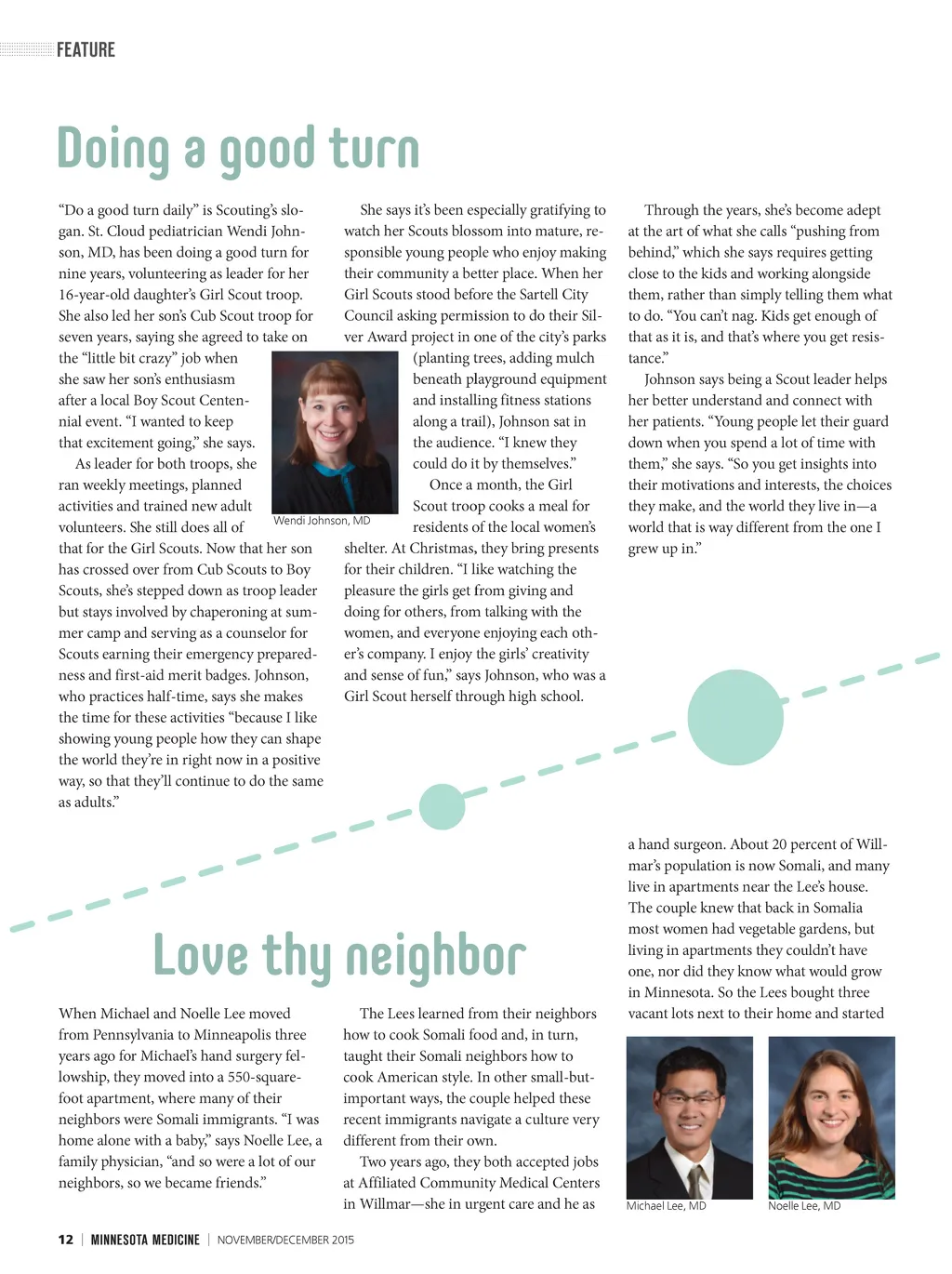 FEATURE

Doing a good turn

"Do a good turn daily" is Scouting's slogan. St. Cloud pediatrician Wendi Johnson, MD, has been doing a good turn for nine years, volunteering as leader for her 16-year-old daughter's Girl Scout troop. She also led her son's Cub Scout troop for seven years, saying she agreed to take on the "little bit crazy" job when she saw her son's enthusiasm after a local Boy Scout Centennial event. "I wanted to keep that excitement going," she says.

As leader for both troops, she ran weekly meetings, planned activities and trained new adult volunteers. She still does all of that for the Girl Scouts. Now that her son has crossed over from Cub Scouts to Boy Scouts, she's stepped down as troop leader but stays involved by chaperoning at summer camp and serving as a counselor for Scouts earning their emergency preparedness and first-aid merit badges. Johnson, who practices half-time, says she makes the time for these activities "because I like showing young people how they can shape the world they're in right now in a positive way, so that they'll continue to do the same as adults."

Wendi Johnson, MD

She says it's been especially gratifying to watch her Scouts blossom into mature, responsible young people who enjoy making their community a better place. When her Girl Scouts stood before the Sartell City Council asking permission to do their Silver Award project in one of the city's parks (planting trees, adding mulch beneath playground equipment and installing fitness stations along a trail), Johnson sat in the audience. "I knew they could do it by themselves."

Once a month, the Girl Scout troop cooks a meal for residents of the local women's shelter. At Christmas, they bring presents for their children. "I like watching the pleasure the girls get from giving and doing for others, from talking with the women, and everyone enjoying each other's company. I enjoy the girls' creativity and sense of fun," says Johnson, who was a Girl Scout herself through high school.

Through the years, she's become adept at the art of what she calls "pushing from behind," which she says requires getting close to the kids and working alongside them, rather than simply telling them what to do. "You can't nag. Kids get enough of that as it is, and that's where you get resistance."

Johnson says being a Scout leader helps her better understand and connect with her patients. "Young people let their guard down when you spend a lot of time with them," she says. "So you get insights into their motivations and interests, the choices they make, and the world they live in—a world that is way different from the one I grew up in."

Love thy neighbor

When Michael and Noelle Lee moved from Pennsylvania to Minneapolis three years ago for Michael's hand surgery fellowship, they moved into a 550-square-foot apartment, where many of their neighbors were Somali immigrants. "I was home alone with a baby," says Noelle Lee, a family physician, "and so were a lot of our neighbors, so we became friends."

The Lees learned from their neighbors how to cook Somali food and, in turn, taught their Somali neighbors how to cook American style. In other small-but-important ways, the couple helped these recent immigrants navigate a culture very different from their own.

Two years ago, they both accepted jobs at Affiliated Community Medical Centers in Willmar—she in urgent care and he as a hand surgeon. About 20 percent of Willmar's population is now Somali, and many live in apartments near the Lee's house. The couple knew that back in Somalia most women had vegetable gardens, but living in apartments they couldn't have one, nor did they know what would grow in Minnesota. So the Lees bought three vacant lots next to their home and started

Michael Lee, MD

Noelle Lee, MD

12 | MINNESOTA MEDICINE | NOVEMBER/DECEMBER 2015